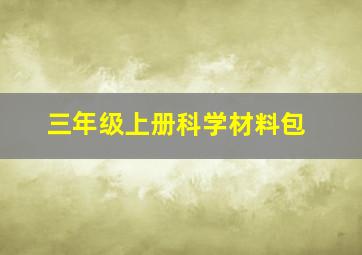 三年级上册科学材料包